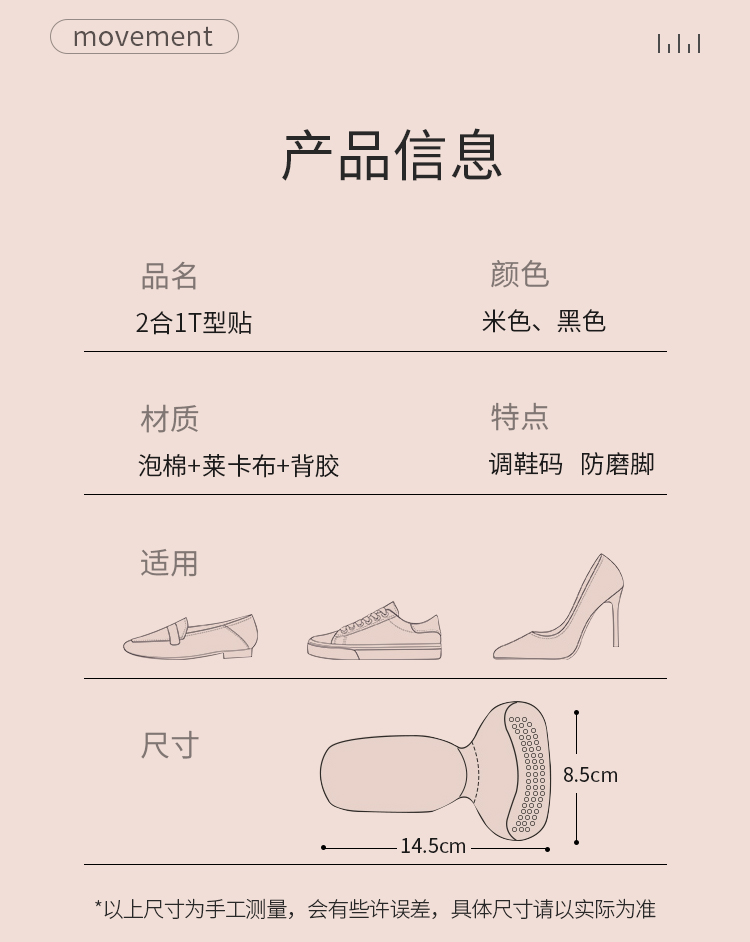 movement

产品信息

品名
2合1T型贴

颜色
米色、黑色

材质
泡棉+莱卡布+背胶

特点
调鞋码 防磨脚

适用

尺寸

8.5cm

14.5cm

*以上尺寸为手工测量，会有些许误差，具体尺寸请以实际为准